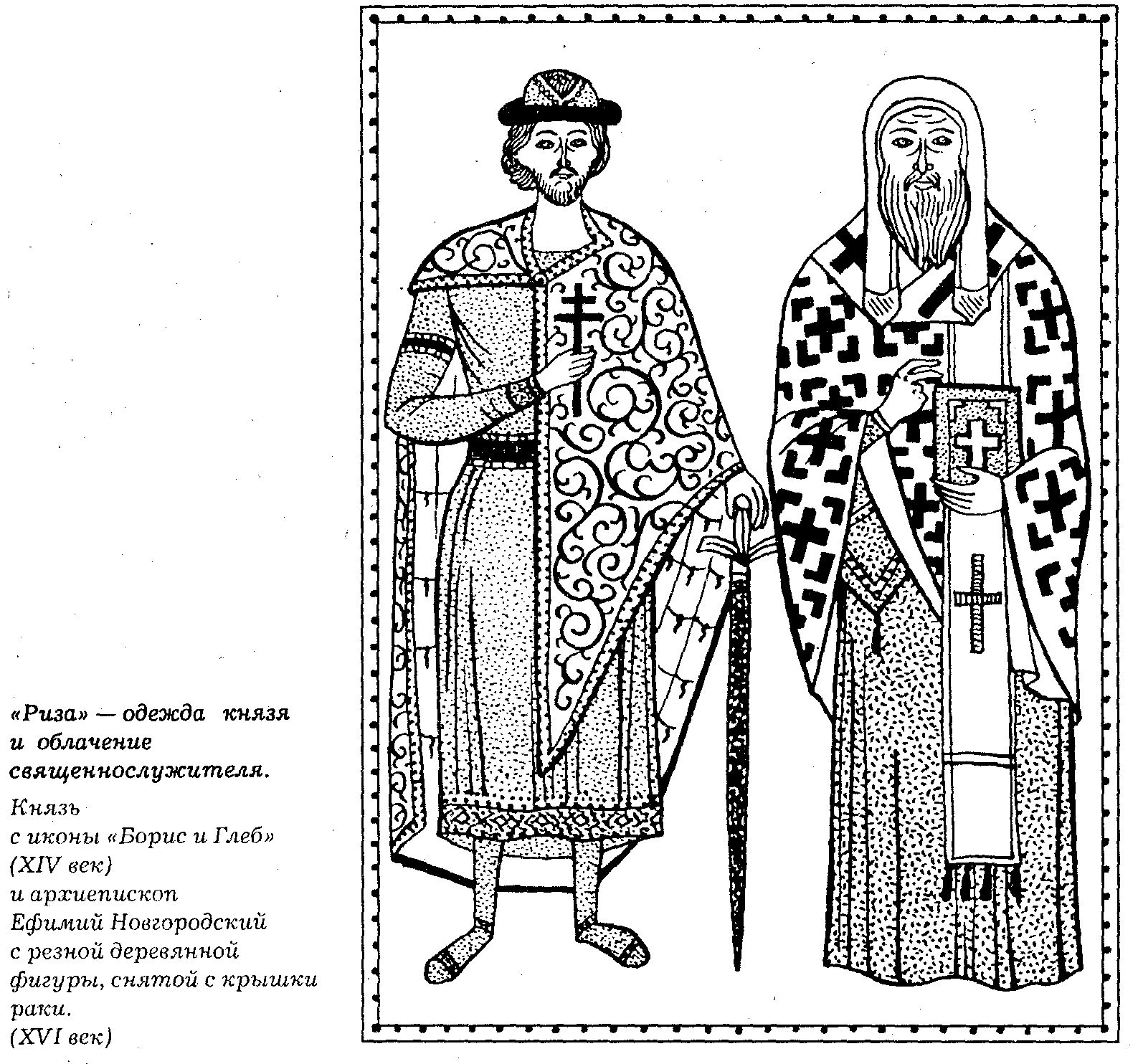 «Риза» — одежда князя и облачение священнослужителя.

Князь с иконы «Борис и Глеб» (XIV век) и архиепископ Ефимий Новгородский с резной деревянной фигуры, снятой с крышки раки. (XVI век)